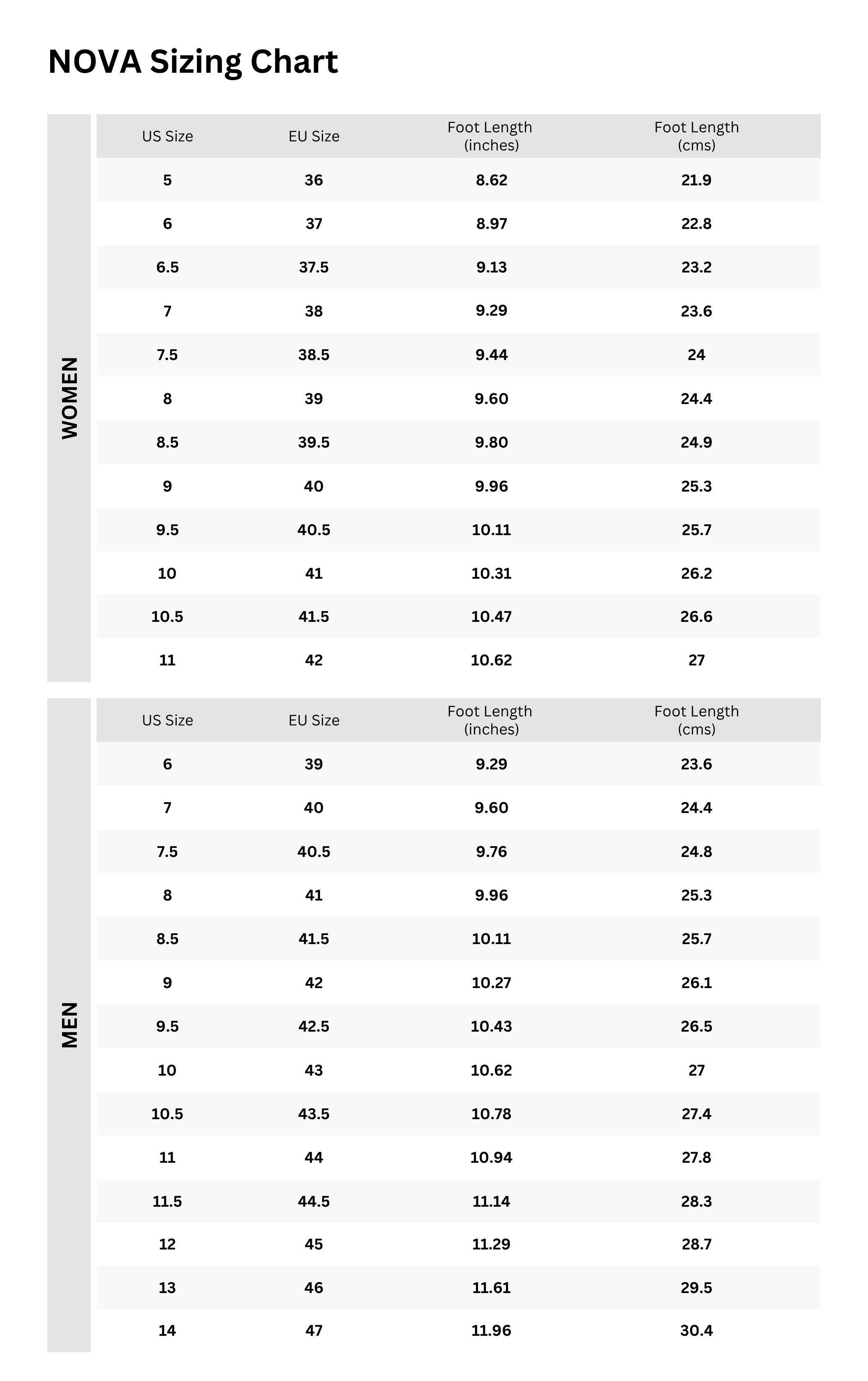 NOVA Sizing Chart

WOMEN

| US Size | EU Size | Foot Length (inches) | Foot Length (cms) |
|---|---|---|---|
| 5 | 36 | 8.62 | 21.9 |
| 6 | 37 | 8.97 | 22.8 |
| 6.5 | 37.5 | 9.13 | 23.2 |
| 7 | 38 | 9.29 | 23.6 |
| 7.5 | 38.5 | 9.44 | 24 |
| 8 | 39 | 9.60 | 24.4 |
| 8.5 | 39.5 | 9.80 | 24.9 |
| 9 | 40 | 9.96 | 25.3 |
| 9.5 | 40.5 | 10.11 | 25.7 |
| 10 | 41 | 10.31 | 26.2 |
| 10.5 | 41.5 | 10.47 | 26.6 |
| 11 | 42 | 10.62 | 27 |

MEN

| US Size | EU Size | Foot Length (inches) | Foot Length (cms) |
|---|---|---|---|
| 6 | 39 | 9.29 | 23.6 |
| 7 | 40 | 9.60 | 24.4 |
| 7.5 | 40.5 | 9.76 | 24.8 |
| 8 | 41 | 9.96 | 25.3 |
| 8.5 | 41.5 | 10.11 | 25.7 |
| 9 | 42 | 10.27 | 26.1 |
| 9.5 | 42.5 | 10.43 | 26.5 |
| 10 | 43 | 10.62 | 27 |
| 10.5 | 43.5 | 10.78 | 27.4 |
| 11 | 44 | 10.94 | 27.8 |
| 11.5 | 44.5 | 11.14 | 28.3 |
| 12 | 45 | 11.29 | 28.7 |
| 13 | 46 | 11.61 | 29.5 |
| 14 | 47 | 11.96 | 30.4 |